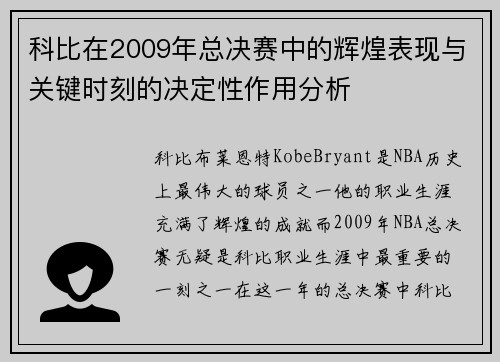 科比在2009年总决赛中的辉煌表现与关键时刻的决定性作用分析

科比布莱恩特KobeBryant是NBA历史上最伟大的球员之一他的职业生涯充满了辉煌的成就而2009年NBA总决赛无疑是科比职业生涯中最重要的一刻之一在这一年的总决赛中科比